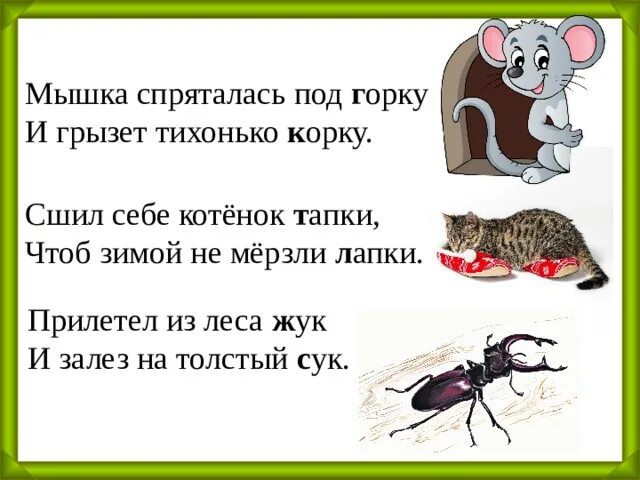 Мышка спряталась под горку
И грызет тихонько корку.

Сшил себе котёнок тапки,
Чтоб зимой не мёрзли лапки.

Прилетел из леса жук
И залез на толстый сук.